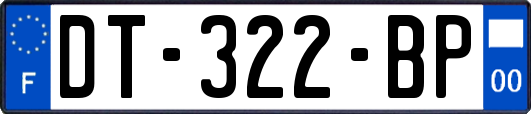 F

DT-322-BP

00